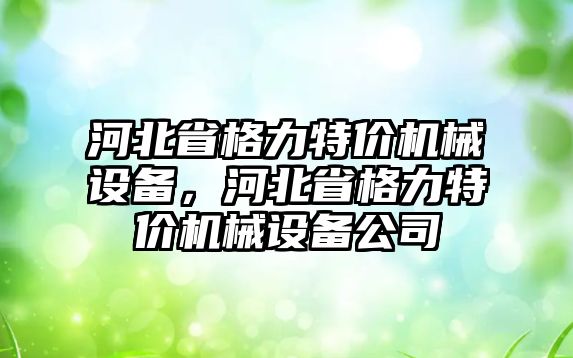 河北省格力特价机械设备，河北省格力特价机械设备公司